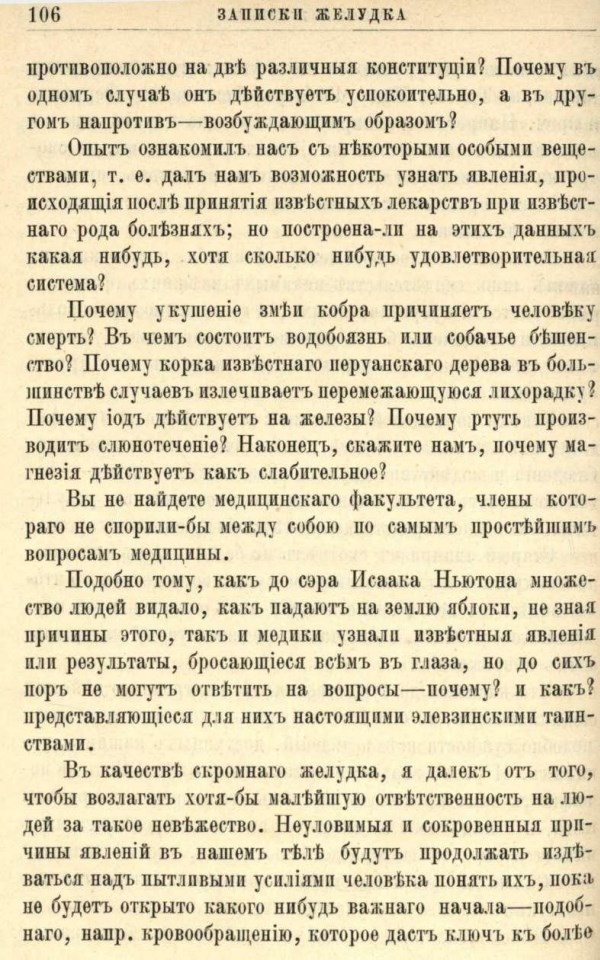 106 ЗАПИСКИ ЖЕЛУДКА

противоположно на двѣ различныя конституціи? Почему въ одномъ случаѣ онъ дѣйствуетъ успокоительно, а въ другомъ напротивъ—возбуждающимъ образомъ?

Опытъ ознакомилъ насъ съ нѣкоторыми особыми веществами, т. е. далъ намъ возможность узнать явленія, происходящія послѣ принятія извѣстныхъ лекарствъ при извѣстнаго рода болѣзняхъ; но построена-ли на этихъ данныхъ какая нибудь, хотя сколько нибудь удовлетворительная система?

Почему укушеніе змѣи кобра причиняетъ человѣку смерть? Въ чемъ состоитъ водобоязнь или собачье бѣшенство? Почему корка извѣстнаго перуанскаго дерева въ большинствѣ случаевъ излечиваетъ перемежающуюся лихорадку? Почему іодъ дѣйствуетъ на железы? Почему ртуть производитъ слюнотеченіе? Наконецъ, скажите намъ, почему магнезія дѣйствуетъ какъ слабительное?

Вы не найдете медицинскаго факультета, члены котораго не спорили-бы между собою по самымъ простѣйшимъ вопросамъ медицины.

Подобно тому, какъ до сэра Исаака Ньютона множество людей видало, какъ падаютъ на землю яблоки, не зная причины этого, такъ и медики узнали извѣстныя явленія или результаты, бросающіеся всѣмъ въ глаза, но до сихъ поръ не могутъ отвѣтить на вопросы—почему? и какъ? представляющіеся для нихъ настоящими элевзинскими таинствами.

Въ качествѣ скромнаго желудка, я далекъ отъ того, чтобы возлагать хотя-бы малѣйшую отвѣтственность на людей за такое невѣжество. Неуловимыя и сокровенныя причины явленій въ нашемъ тѣлѣ будутъ продолжать издѣваться надъ пытливыми усиліями человѣка понять ихъ, пока не будетъ открыто какого нибудь важнаго начала—подобнаго, напр. кровообращенію, которое дастъ ключъ къ болѣе